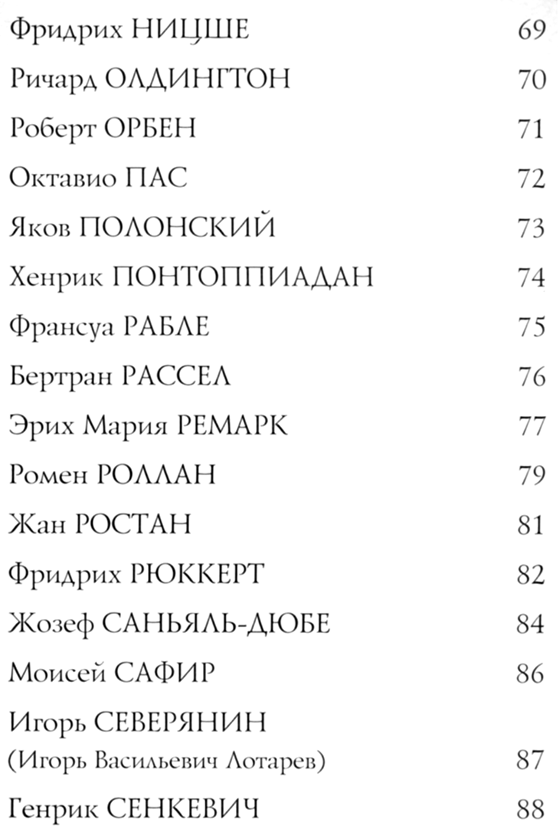 Фридрих НИЦШЕ 69

Ричард ОЛДИНГТОН 70

Роберт ОРБЕН 71

Октавио ПАС 72

Яков ПОЛОНСКИЙ 73

Хенрик ПОНТОППИАДАН 74

Франсуа РАБЛЕ 75

Бертран РАССЕЛ 76

Эрих Мария РЕМАРК 77

Ромен РОЛЛАН 79

Жан РОСТАН 81

Фридрих РЮККЕРТ 82

Жозеф САНЬЯЛЬ-ДЮБЕ 84

Моисей САФИР 86

Игорь СЕВЕРЯНИН
(Игорь Васильевич Лотарев) 87

Генрик СЕНКЕВИЧ 88